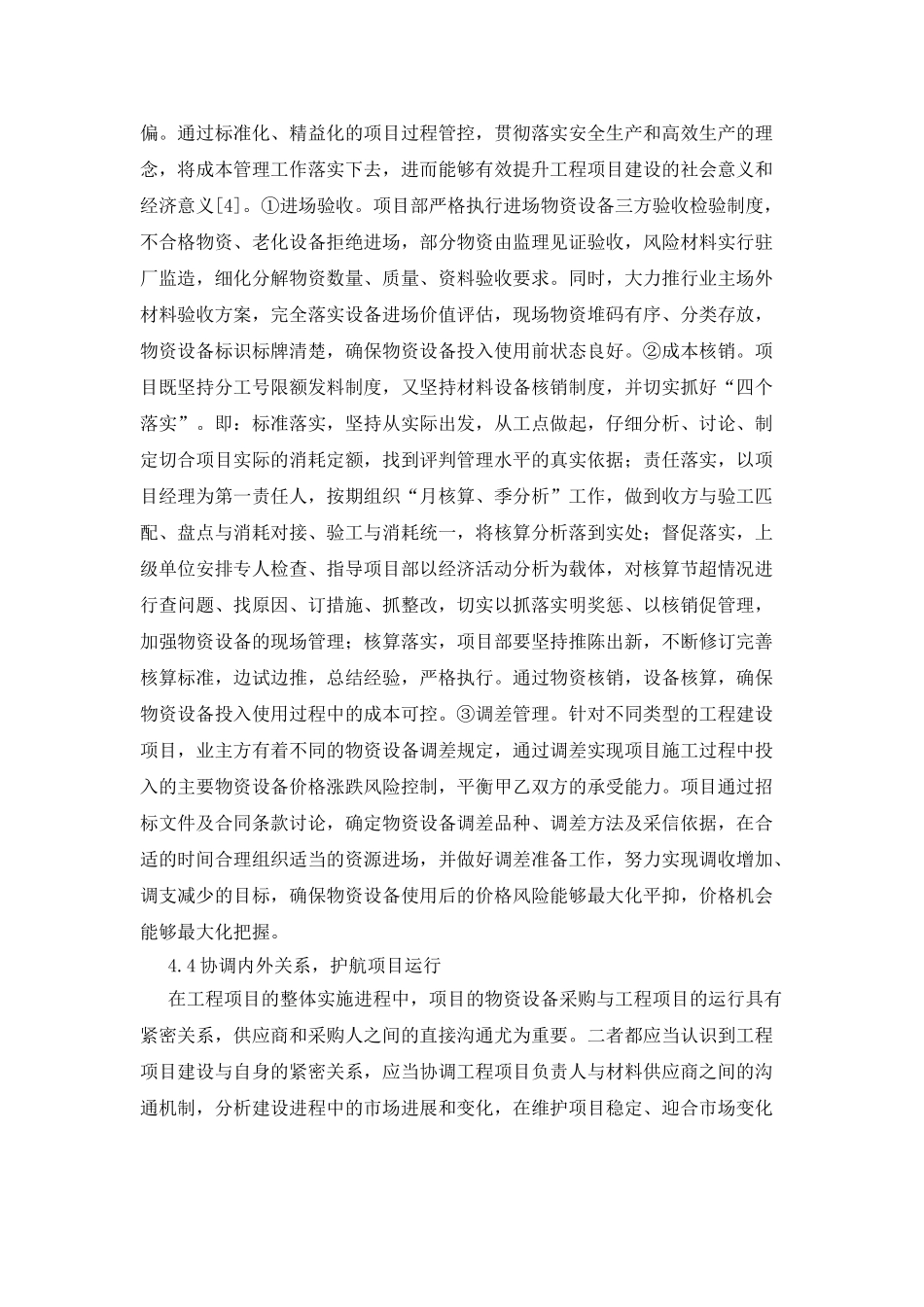 偏。通过标准化、精益化的项目过程管控，贯彻落实安全生产和高效生产的理念，将成本管理工作落实下去，进而能够有效提升工程项目建设的社会意义和经济意义[4]。①进场验收。项目部严格执行进场物资设备三方验收检验制度，不合格物资、老化设备拒绝进场，部分物资由监理见证验收，风险材料实行驻厂监造，细化分解物资数量、质量、资料验收要求。同时，大力推行业主场外材料验收方案，完全落实设备进场价值评估，现场物资堆码有序、分类存放，物资设备标识标牌清楚，确保物资设备投入使用前状态良好。②成本核销。项目既坚持分工号限额发料制度，又坚持材料设备核销制度，并切实抓好“四个落实”。即：标准落实，坚持从实际出发，从工点做起，仔细分析、讨论、制定切合项目实际的消耗定额，找到评判管理水平的真实依据；责任落实，以项目经理为第一责任人，按期组织“月核算、季分析”工作，做到收方与验工匹配、盘点与消耗对接、验工与消耗统一，将核算分析落到实处；督促落实，上级单位安排专人检查、指导项目部以经济活动分析为载体，对核算节超情况进行查问题、找原因、订措施、抓整改，切实以抓落实明奖惩、以核销促管理，加强物资设备的现场管理；核算落实，项目部要坚持推陈出新，不断修订完善核算标准，边试边推，总结经验，严格执行。通过物资核销，设备核算，确保物资设备投入使用过程中的成本可控。③调差管理。针对不同类型的工程建设项目，业主方有着不同的物资设备调差规定，通过调差实现项目施工过程中投入的主要物资设备价格涨跌风险控制，平衡甲乙双方的承受能力。项目通过招标文件及合同条款讨论，确定物资设备调差品种、调差方法及采信依据，在合适的时间合理组织适当的资源进场，并做好调差准备工作，努力实现调收增加、调支减少的目标，确保物资设备使用后的价格风险能够最大化平抑，价格机会能够最大化把握。

4.4协调内外关系，护航项目运行

在工程项目的整体实施进程中，项目的物资设备采购与工程项目的运行具有紧密关系，供应商和采购人之间的直接沟通尤为重要。二者都应当认识到工程项目建设与自身的紧密关系，应当协调工程项目负责人与材料供应商之间的沟通机制，分析建设进程中的市场进展和变化，在维护项目稳定、迎合市场变化